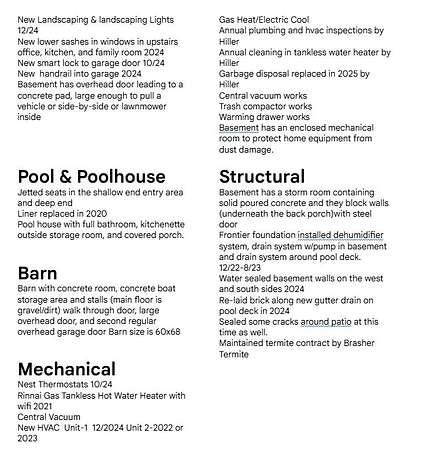 New Landscaping & landscaping Lights 12/24
New lower sashes in windows in upstairs office, kitchen, and family room 2024
New smart lock to garage door 10/24
New handrail into garage 2024
Basement has overhead door leading to a concrete pad, large enough to pull a vehicle or side-by-side or lawnmower inside

Pool & Poolhouse
Jetted seats in the shallow end entry area and deep end
Liner replaced in 2020
Pool house with full bathroom, kitchenette outside storage room, and covered porch.

Barn
Barn with concrete room, concrete boat storage area and stalls (main floor is gravel/dirt) walk through door, large overhead door, and second regular overhead garage door Barn size is 60x68

Mechanical
Nest Thermostats 10/24
Rinnai Gas Tankless Hot Water Heater with wifi 2021
Central Vacuum
New HVAC Unit-1 12/2024 Unit 2-2022 or 2023

Gas Heat/Electric Cool
Annual plumbing and hvac inspections by Hiller
Annual cleaning in tankless water heater by Hiller
Garbage disposal replaced in 2025 by Hiller
Central vacuum works
Trash compactor works
Warming drawer works
Basement has an enclosed mechanical room to protect home equipment from dust damage.

Structural
Basement has a storm room containing solid poured concrete and they block walls (underneath the back porch)with steel door
Frontier foundation installed dehumidifier system, drain system w/pump in basement and drain system around pool deck. 12/22-8/23
Water sealed basement walls on the west and south sides 2024
Re-laid brick along new gutter drain on pool deck in 2024
Sealed some cracks around patio at this time as well.
Maintained termite contract by Brasher Termite